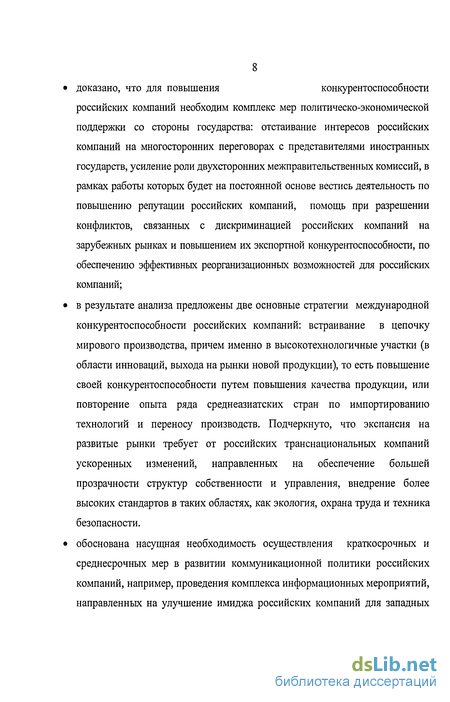 8

• доказано, что для повышения конкурентоспособности российских компаний необходим комплекс мер политическо-экономической поддержки со стороны государства: отстаивание интересов российских компаний на многосторонних переговорах с представителями иностранных государств, усиление роли двухсторонних межправительственных комиссий, в рамках работы которых будет на постоянной основе вестись деятельность по повышению репутации российских компаний, помощь при разрешении конфликтов, связанных с дискриминацией российских компаний на зарубежных рынках и повышением их экспортной конкурентоспособности, по обеспечению эффективных реорганизационных возможностей для российских компаний;

• в результате анализа предложены две основные стратегии международной конкурентоспособности российских компаний: встраивание в цепочку мирового производства, причем именно в высокотехнологичные участки (в области инноваций, выхода на рынки новой продукции), то есть повышение своей конкурентоспособности путем повышения качества продукции, или повторение опыта ряда среднеазиатских стран по импортированию технологий и переносу производств. Подчеркнуто, что экспансия на развитые рынки требует от российских транснациональных компаний ускоренных изменений, направленных на обеспечение большей прозрачности структур собственности и управления, внедрение более высоких стандартов в таких областях, как экология, охрана труда и техника безопасности.

• обоснована насущная необходимость осуществления краткосрочных и среднесрочных мер в развитии коммуникационной политики российских компаний, например, проведения комплекса информационных мероприятий, направленных на улучшение имиджа российских компаний для западных

dsLib.net
библиотека диссертаций